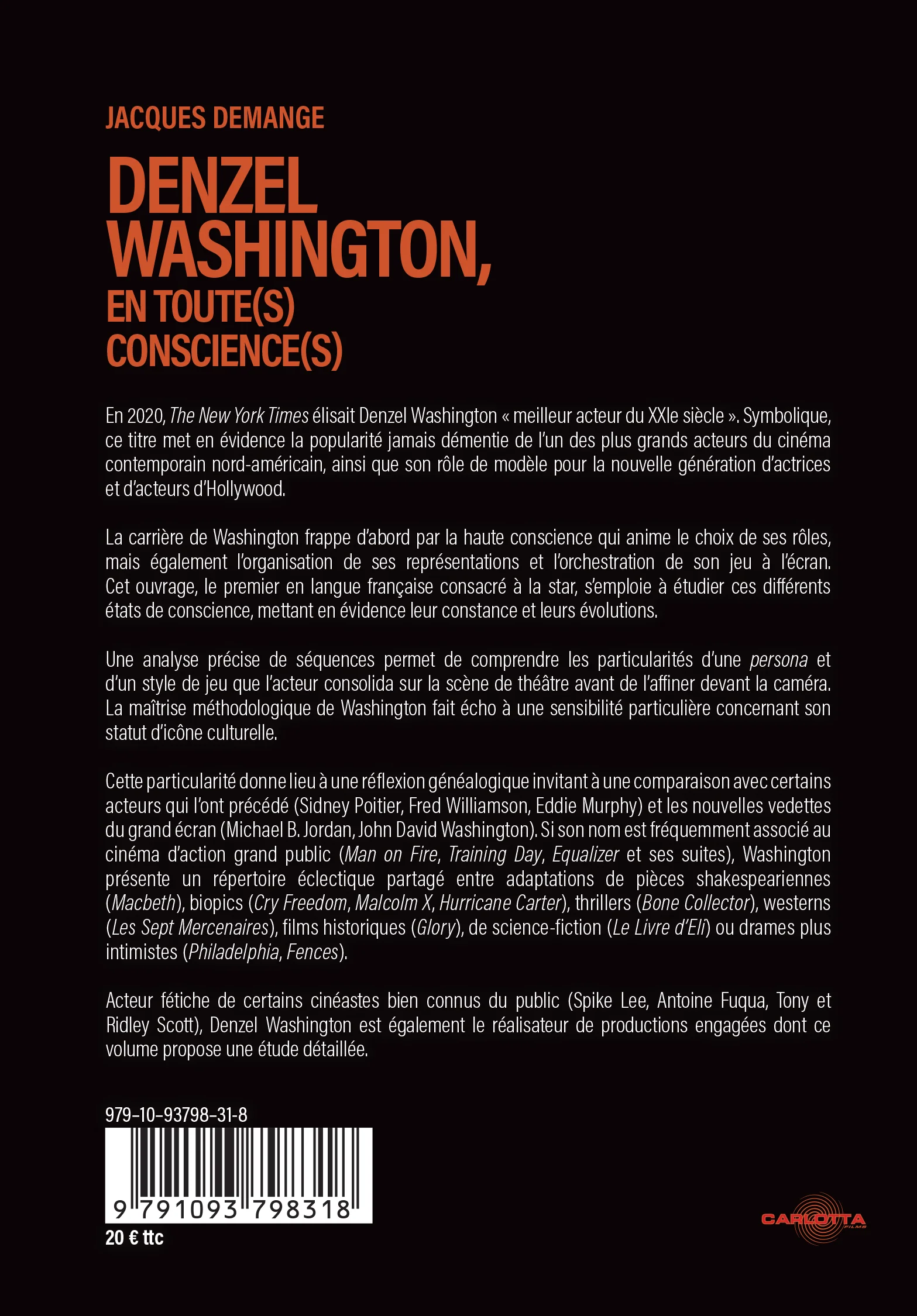 JACQUES DEMANGE

DENZEL WASHINGTON, EN TOUTE(S) CONSCIENCE(S)

En 2020, The New York Times élisait Denzel Washington « meilleur acteur du XXIe siècle ». Symbolique, ce titre met en évidence la popularité jamais démentie de l'un des plus grands acteurs du cinéma contemporain nord-américain, ainsi que son rôle de modèle pour la nouvelle génération d'actrices et d'acteurs d'Hollywood.

La carrière de Washington frappe d'abord par la haute conscience qui anime le choix de ses rôles, mais également l'organisation de ses représentations et l'orchestration de son jeu à l'écran. Cet ouvrage, le premier en langue française consacré à la star, s'emploie à étudier ces différents états de conscience, mettant en évidence leur constance et leurs évolutions.

Une analyse précise de séquences permet de comprendre les particularités d'une persona et d'un style de jeu que l'acteur consolida sur la scène de théâtre avant de l'affiner devant la caméra. La maîtrise méthodologique de Washington fait écho à une sensibilité particulière concernant son statut d'icône culturelle.

Cette particularité donne lieu à une réflexion généalogique invitant à une comparaison avec certains acteurs qui l'ont précédé (Sidney Poitier, Fred Williamson, Eddie Murphy) et les nouvelles vedettes du grand écran (Michael B. Jordan, John David Washington). Si son nom est fréquemment associé au cinéma d'action grand public (Man on Fire, Training Day, Equalizer et ses suites), Washington présente un répertoire éclectique partagé entre adaptations de pièces shakespeariennes (Macbeth), biopics (Cry Freedom, Malcolm X, Hurricane Carter), thrillers (Bone Collector), westerns (Les Sept Mercenaires), films historiques (Glory), de science-fiction (Le Livre d'Eli) ou drames plus intimistes (Philadelphia, Fences).

Acteur fétiche de certains cinéastes bien connus du public (Spike Lee, Antoine Fuqua, Tony et Ridley Scott), Denzel Washington est également le réalisateur de productions engagées dont ce volume propose une étude détaillée.

979-10-93798-31-8
9 791093 798318
20 € ttc

CARLOTTA FILMS